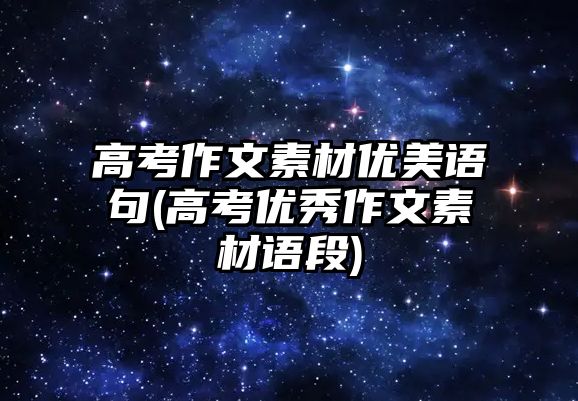 高考作文素材优美语句(高考优秀作文素材语段)